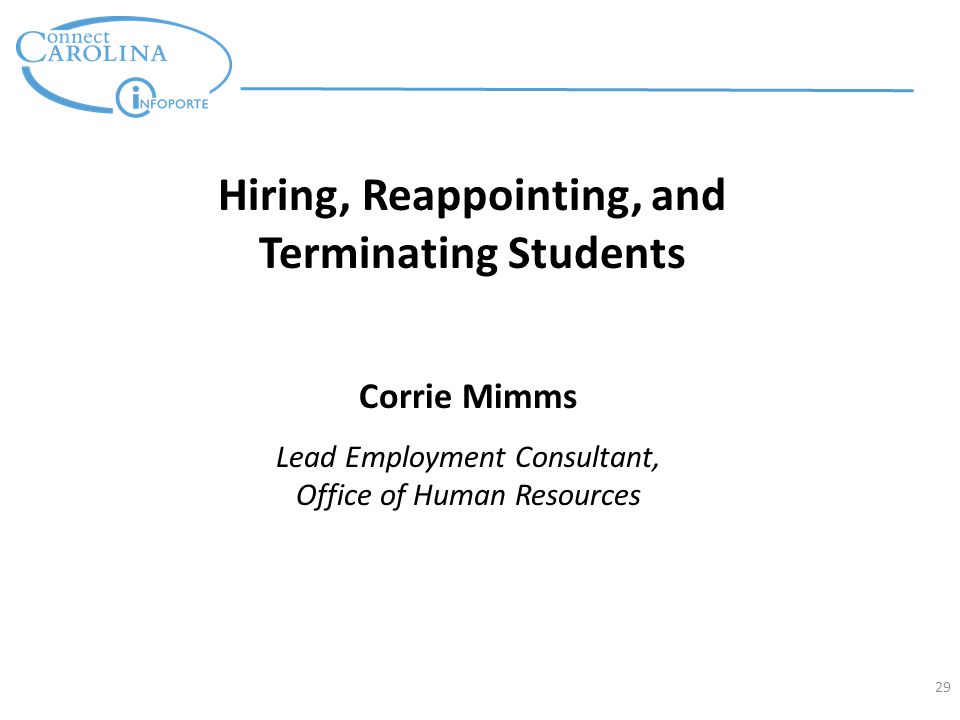 Connect
CAROLINA
INFOPORTE

Hiring, Reappointing, and Terminating Students

Corrie Mimms

Lead Employment Consultant, Office of Human Resources

29